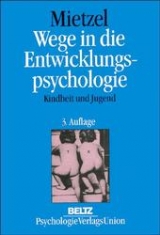 Mietzel
Wege in die Entwicklungspsychologie
Kindheit und Jugend

3. Auflage

BELTZ
PsychologieVerlagsUnion